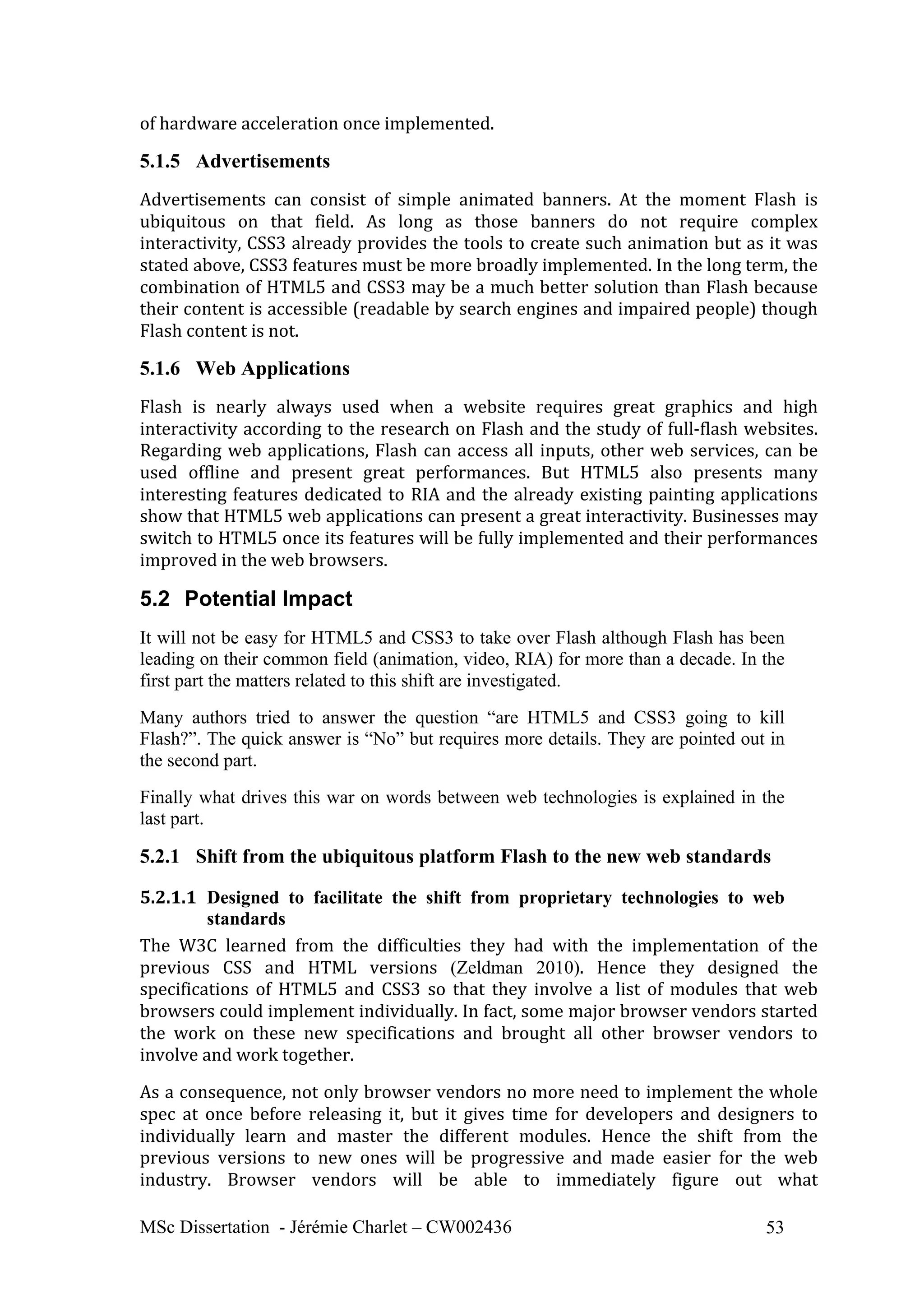 of hardware acceleration once implemented.

5.1.5 Advertisements

Advertisements can consist of simple animated banners. At the moment Flash is ubiquitous on that field. As long as those banners do not require complex interactivity, CSS3 already provides the tools to create such animation but as it was stated above, CSS3 features must be more broadly implemented. In the long term, the combination of HTML5 and CSS3 may be a much better solution than Flash because their content is accessible (readable by search engines and impaired people) though Flash content is not.

5.1.6 Web Applications

Flash is nearly always used when a website requires great graphics and high interactivity according to the research on Flash and the study of full-flash websites. Regarding web applications, Flash can access all inputs, other web services, can be used offline and present great performances. But HTML5 also presents many interesting features dedicated to RIA and the already existing painting applications show that HTML5 web applications can present a great interactivity. Businesses may switch to HTML5 once its features will be fully implemented and their performances improved in the web browsers.

5.2 Potential Impact

It will not be easy for HTML5 and CSS3 to take over Flash although Flash has been leading on their common field (animation, video, RIA) for more than a decade. In the first part the matters related to this shift are investigated.

Many authors tried to answer the question “are HTML5 and CSS3 going to kill Flash?”. The quick answer is “No” but requires more details. They are pointed out in the second part.

Finally what drives this war on words between web technologies is explained in the last part.

5.2.1 Shift from the ubiquitous platform Flash to the new web standards

5.2.1.1 Designed to facilitate the shift from proprietary technologies to web standards

The W3C learned from the difficulties they had with the implementation of the previous CSS and HTML versions (Zeldman 2010). Hence they designed the specifications of HTML5 and CSS3 so that they involve a list of modules that web browsers could implement individually. In fact, some major browser vendors started the work on these new specifications and brought all other browser vendors to involve and work together.

As a consequence, not only browser vendors no more need to implement the whole spec at once before releasing it, but it gives time for developers and designers to individually learn and master the different modules. Hence the shift from the previous versions to new ones will be progressive and made easier for the web industry. Browser vendors will be able to immediately figure out what

MSc Dissertation - Jérémie Charlet – CW002436 53